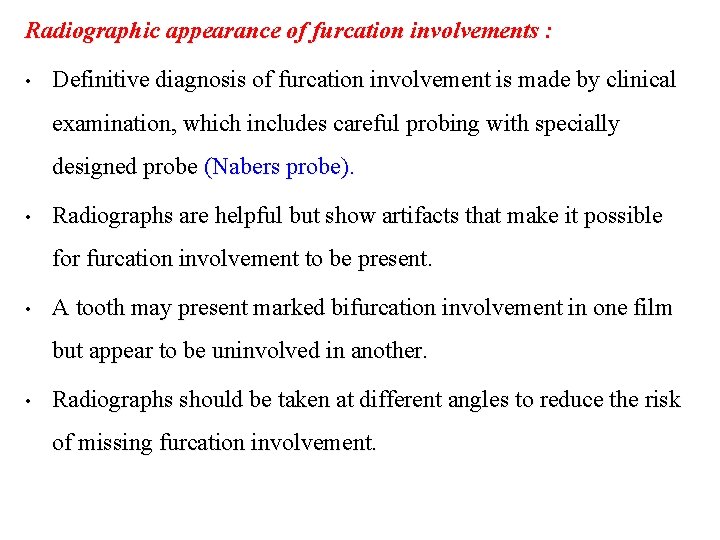 Radiographic appearance of furcation involvements :

• Definitive diagnosis of furcation involvement is made by clinical examination, which includes careful probing with specially designed probe (Nabers probe).

• Radiographs are helpful but show artifacts that make it possible for furcation involvement to be present.

• A tooth may present marked bifurcation involvement in one film but appear to be uninvolved in another.

• Radiographs should be taken at different angles to reduce the risk of missing furcation involvement.